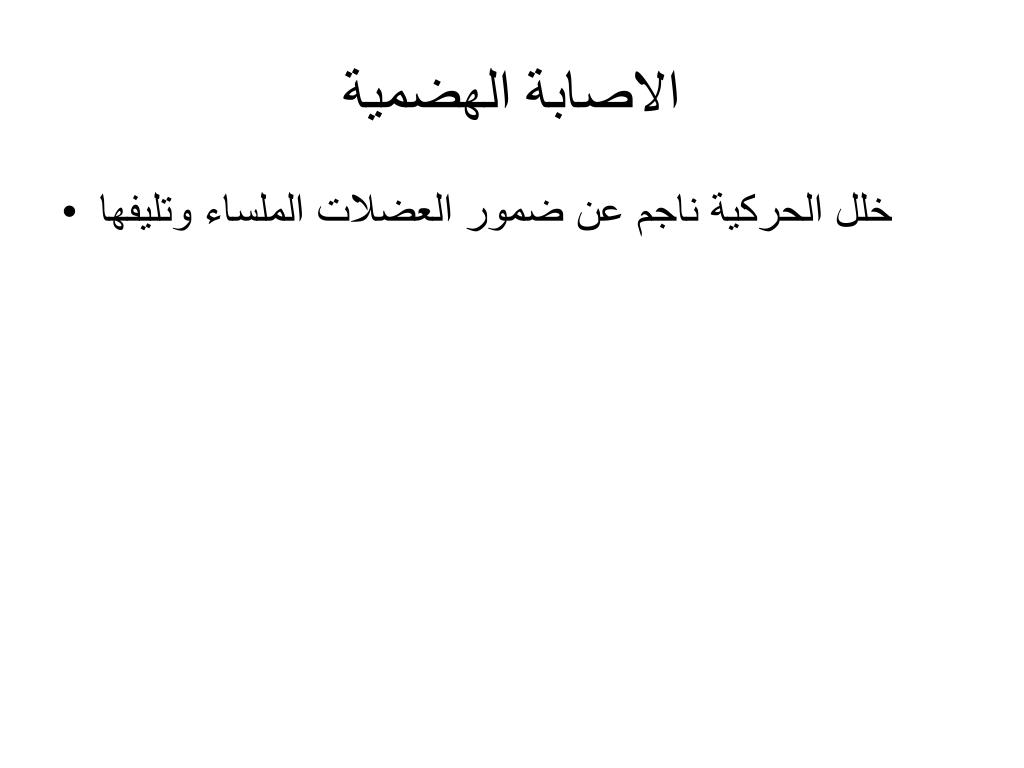 الاصابة الهضمية

• خلل الحركية ناجم عن ضمور العضلات الملساء وتليفها